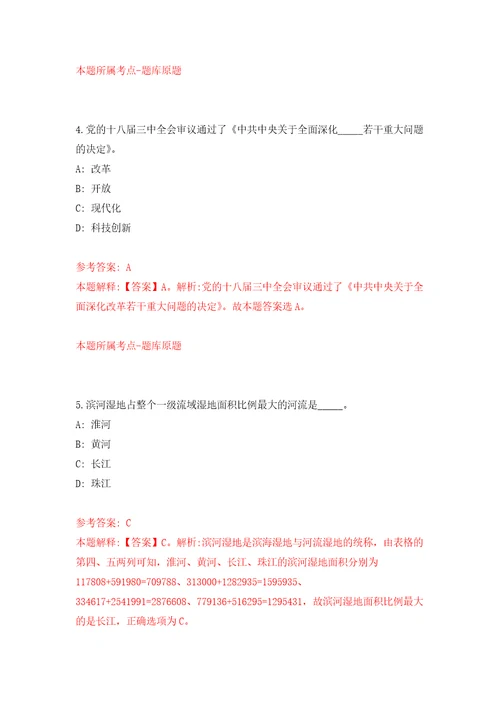 本题所属考点-题库原题

4.党的十八届三中全会审议通过了《中共中央关于全面深化_____若干重大问题的决定》。
A: 改革
B: 开放
C: 现代化
D: 科技创新

参考答案: A
本题解释:【答案】A。解析:党的十八届三中全会审议通过了《中共中央关于全面深化改革若干重大问题的决定》。故本题答案选A。

本题所属考点-题库原题

5.滨河湿地占整个一级流域湿地面积比例最大的河流是_____。
A: 淮河
B: 黄河
C: 长江
D: 珠江

参考答案: C
本题解释:【答案】C。解析:滨河湿地是滨海湿地与河流湿地的统称,由表格的第四、五两列可知,淮河、黄河、长江、珠江的滨河湿地面积分别为117808+591980=709788、313000+1282935=1595935、334617+2541991=2876608、779136+516295=1295431,故滨河湿地面积比例最大的是长江,正确选项为C。